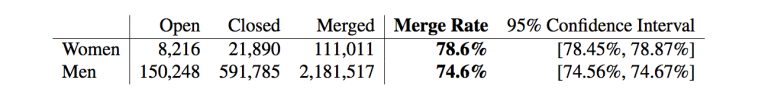 |  | Open | Closed | Merged | **Merge Rate** | 95% Confidence Interval |
|---|---|---|---|---|---|
| Women | 8,216 | 21,890 | 111,011 | **78.6%** | [78.45%, 78.87%] |
| Men | 150,248 | 591,785 | 2,181,517 | **74.6%** | [74.56%, 74.67%] |